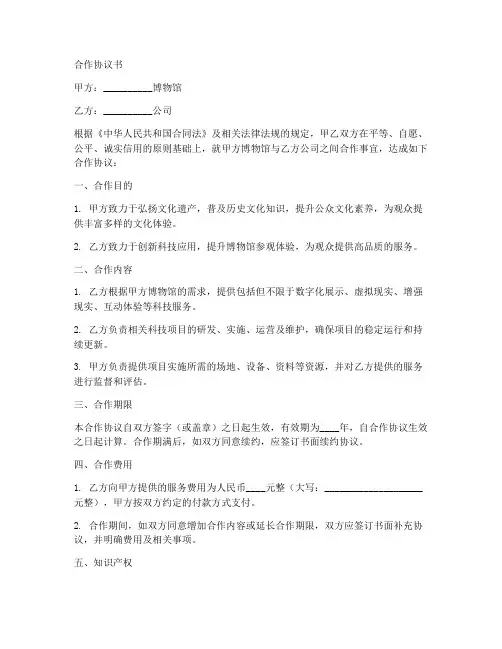 合作协议书

甲方：__________博物馆

乙方：__________公司

根据《中华人民共和国合同法》及相关法律法规的规定，甲乙双方在平等、自愿、公平、诚实信用的原则基础上，就甲方博物馆与乙方公司之间合作事宜，达成如下合作协议：

一、合作目的

1. 甲方致力于弘扬文化遗产，普及历史文化知识，提升公众文化素养，为观众提供丰富多样的文化体验。

2. 乙方致力于创新科技应用，提升博物馆参观体验，为观众提供高品质的服务。

二、合作内容

1. 乙方根据甲方博物馆的需求，提供包括但不限于数字化展示、虚拟现实、增强现实、互动体验等科技服务。

2. 乙方负责相关科技项目的研发、实施、运营及维护，确保项目的稳定运行和持续更新。

3. 甲方负责提供项目实施所需的场地、设备、资料等资源，并对乙方提供的服务进行监督和评估。

三、合作期限

本合作协议自双方签字（或盖章）之日起生效，有效期为____年，自合作协议生效之日起计算。合作期满后，如双方同意续约，应签订书面续约协议。

四、合作费用

1. 乙方向甲方提供的服务费用为人民币____元整（大写：____________________元整），甲方按双方约定的付款方式支付。

2. 合作期间，如双方同意增加合作内容或延长合作期限，双方应签订书面补充协议，并明确费用及相关事项。

五、知识产权